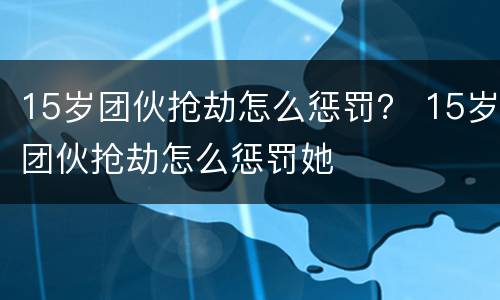 15岁团伙抢劫怎么惩罚？ 15岁团伙抢劫怎么惩罚她